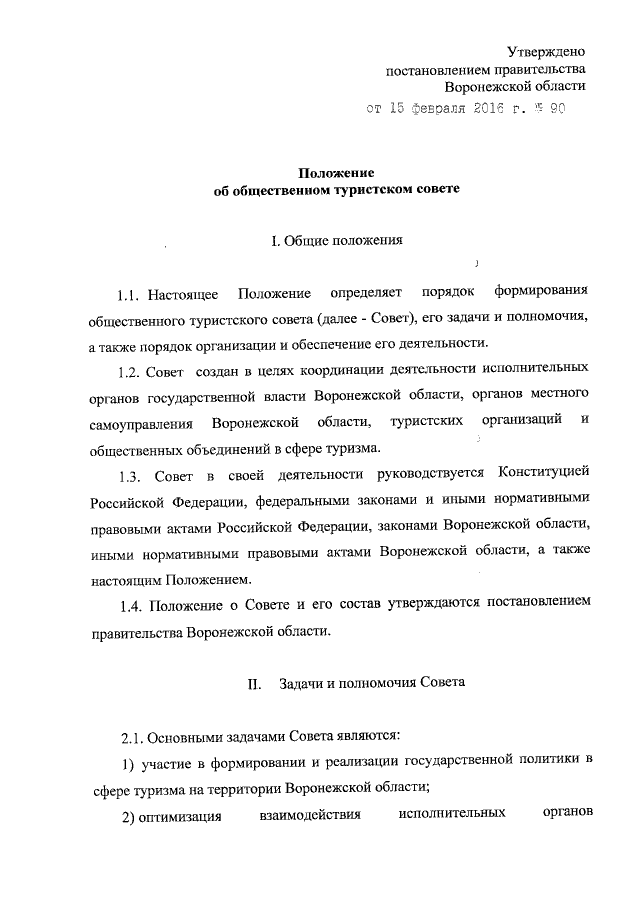 Утверждено
постановлением правительства
Воронежской области
от 15 февраля 2016 г. № 90

Положение
об общественном туристском совете

I. Общие положения

1.1. Настоящее Положение определяет порядок формирования общественного туристского совета (далее - Совет), его задачи и полномочия, а также порядок организации и обеспечение его деятельности.

1.2. Совет создан в целях координации деятельности исполнительных органов государственной власти Воронежской области, органов местного самоуправления Воронежской области, туристских организаций и общественных объединений в сфере туризма.

1.3. Совет в своей деятельности руководствуется Конституцией Российской Федерации, федеральными законами и иными нормативными правовыми актами Российской Федерации, законами Воронежской области, иными нормативными правовыми актами Воронежской области, а также настоящим Положением.

1.4. Положение о Совете и его состав утверждаются постановлением правительства Воронежской области.

II. Задачи и полномочия Совета

2.1. Основными задачами Совета являются:

1) участие в формировании и реализации государственной политики в сфере туризма на территории Воронежской области;

2) оптимизация взаимодействия исполнительных органов